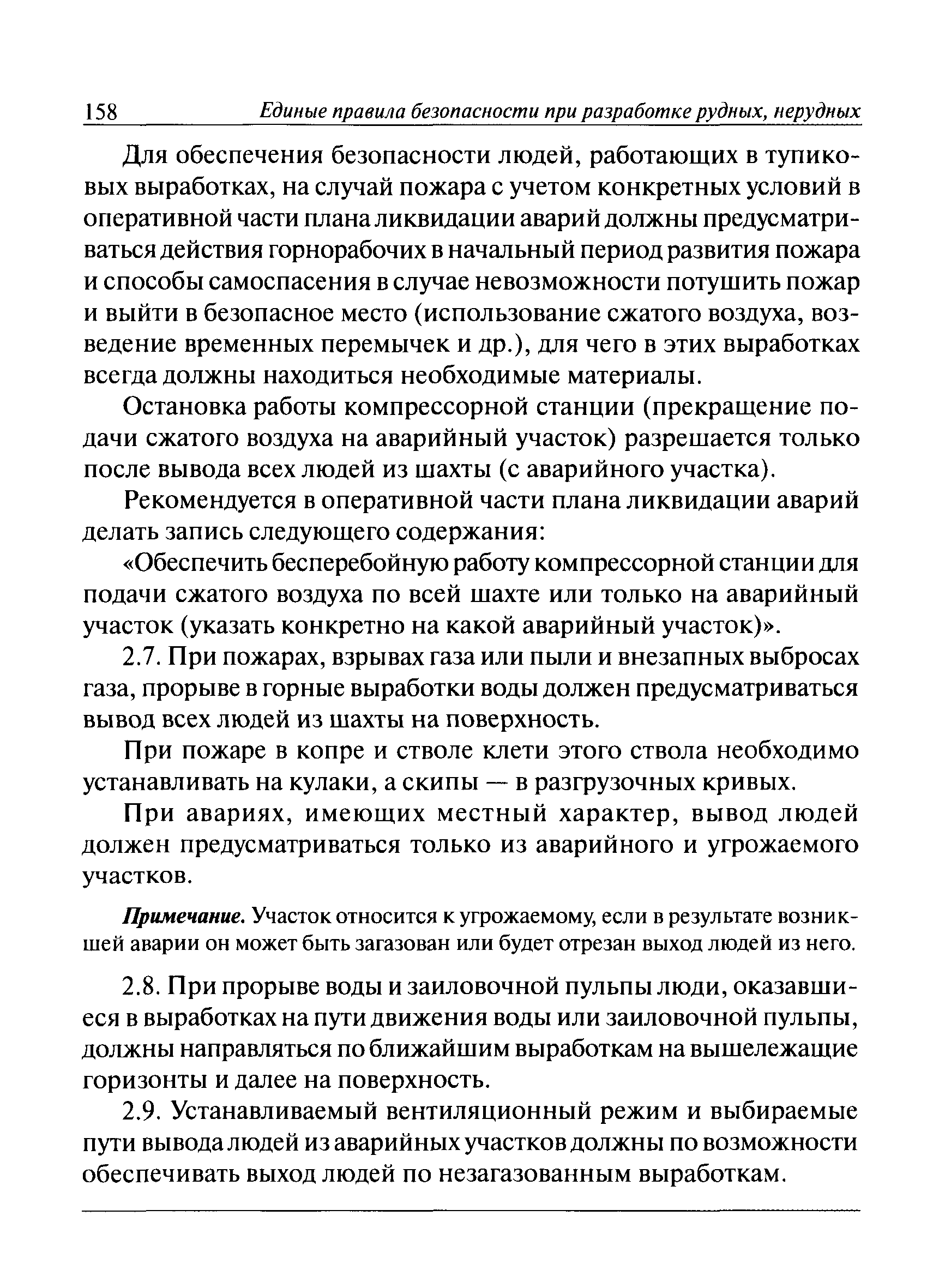 158 Единые правила безопасности при разработке рудных, нерудных

Для обеспечения безопасности людей, работающих в тупиковых выработках, на случай пожара с учетом конкретных условий в оперативной части плана ликвидации аварий должны предусматриваться действия горнорабочих в начальный период развития пожара и способы самоспасения в случае невозможности потушить пожар и выйти в безопасное место (использование сжатого воздуха, возведение временных перемычек и др.), для чего в этих выработках всегда должны находиться необходимые материалы.

Остановка работы компрессорной станции (прекращение подачи сжатого воздуха на аварийный участок) разрешается только после вывода всех людей из шахты (с аварийного участка).

Рекомендуется в оперативной части плана ликвидации аварий делать запись следующего содержания:

«Обеспечить бесперебойную работу компрессорной станции для подачи сжатого воздуха по всей шахте или только на аварийный участок (указать конкретно на какой аварийный участок)».

2.7. При пожарах, взрывах газа или пыли и внезапных выбросах газа, прорыве в горные выработки воды должен предусматриваться вывод всех людей из шахты на поверхность.

При пожаре в копре и стволе клети этого ствола необходимо устанавливать на кулаки, а скипы — в разгрузочных кривых.

При авариях, имеющих местный характер, вывод людей должен предусматриваться только из аварийного и угрожаемого участков.

Примечание. Участок относится к угрожаемому, если в результате возникшей аварии он может быть загазован или будет отрезан выход людей из него.

2.8. При прорыве воды и заиловочной пульпы люди, оказавшиеся в выработках на пути движения воды или заиловочной пульпы, должны направляться по ближайшим выработкам на вышележащие горизонты и далее на поверхность.

2.9. Устанавливаемый вентиляционный режим и выбираемые пути вывода людей из аварийных участков должны по возможности обеспечивать выход людей по незагазованным выработкам.